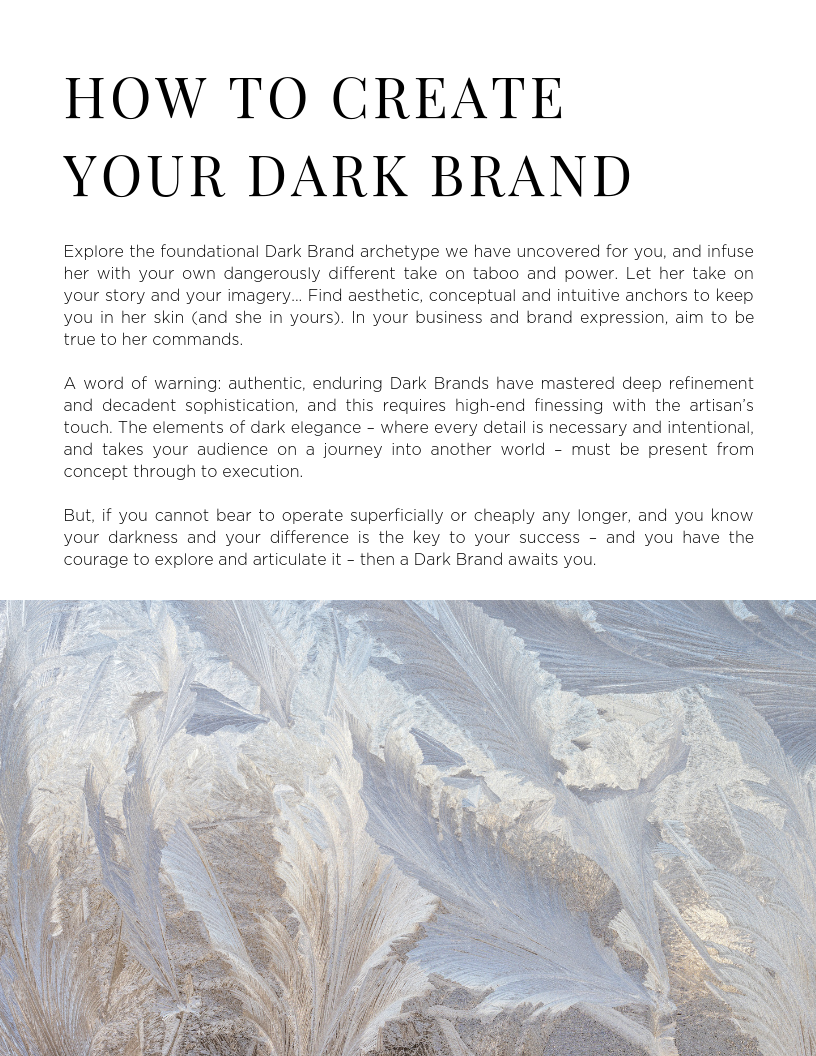 HOW TO CREATE YOUR DARK BRAND

Explore the foundational Dark Brand archetype we have uncovered for you, and infuse her with your own dangerously different take on taboo and power. Let her take on your story and your imagery… Find aesthetic, conceptual and intuitive anchors to keep you in her skin (and she in yours). In your business and brand expression, aim to be true to her commands.

A word of warning: authentic, enduring Dark Brands have mastered deep refinement and decadent sophistication, and this requires high-end finessing with the artisan's touch. The elements of dark elegance – where every detail is necessary and intentional, and takes your audience on a journey into another world – must be present from concept through to execution.

But, if you cannot bear to operate superficially or cheaply any longer, and you know your darkness and your difference is the key to your success – and you have the courage to explore and articulate it – then a Dark Brand awaits you.